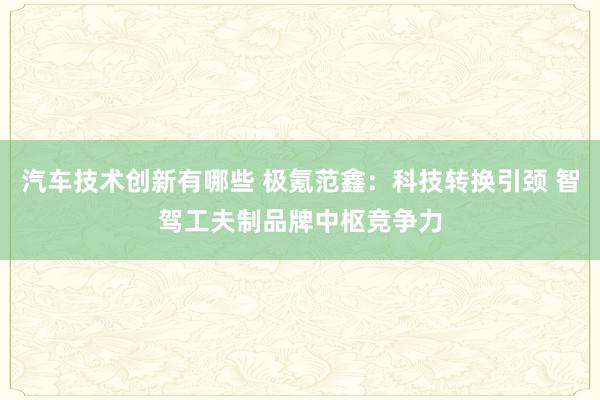 汽车技术创新有哪些 极氪范鑫：科技转换引颈 智驾工夫制品牌中枢竞争力